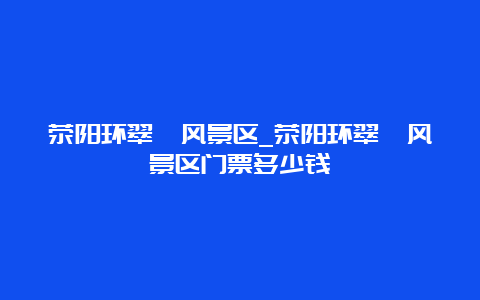 荥阳环翠 风景区_荥阳环翠 风景区门票多少钱